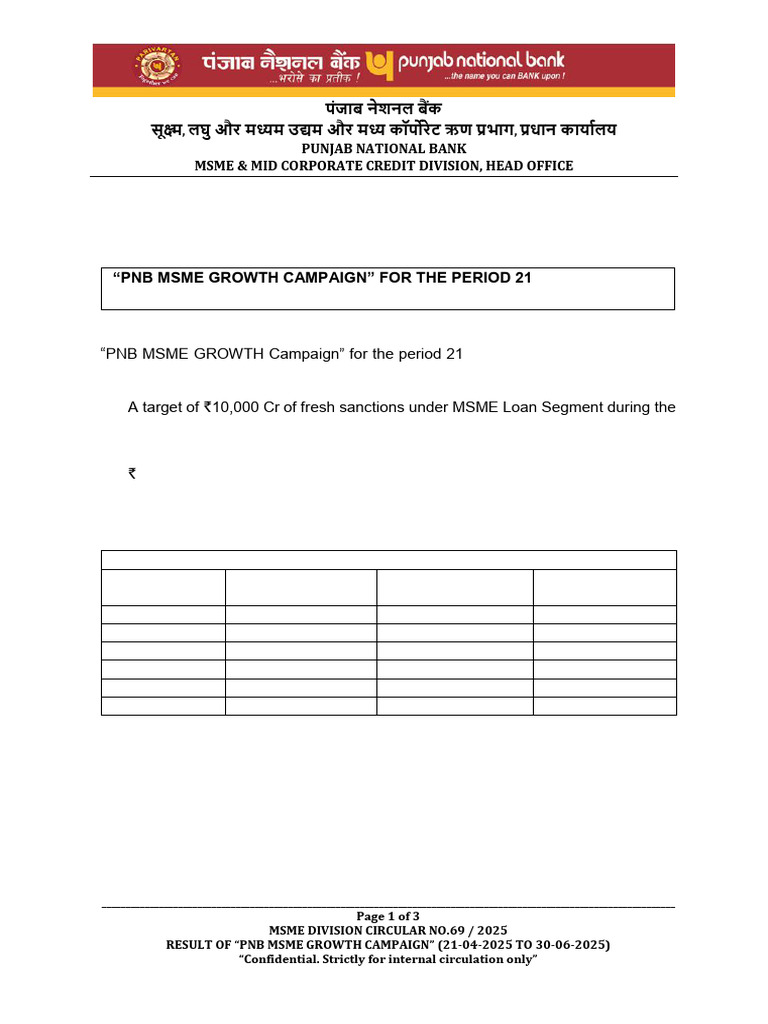 पंजाब नैशनल बैंक ...भरोसे का प्रतीक ! punjab national bank ...the name you can BANK upon !

पंजाब नेशनल बैंक
सूक्ष्म, लघु और मध्यम उद्यम और मध्य कॉर्पोरेट ऋण प्रभाग, प्रधान कार्यालय
PUNJAB NATIONAL BANK
MSME & MID CORPORATE CREDIT DIVISION, HEAD OFFICE

"PNB MSME GROWTH CAMPAIGN" FOR THE PERIOD 21

"PNB MSME GROWTH Campaign" for the period 21

A target of ₹10,000 Cr of fresh sanctions under MSME Loan Segment during the

₹

Page 1 of 3
MSME DIVISION CIRCULAR NO.69 / 2025
RESULT OF "PNB MSME GROWTH CAMPAIGN" (21-04-2025 TO 30-06-2025)
"Confidential. Strictly for internal circulation only"